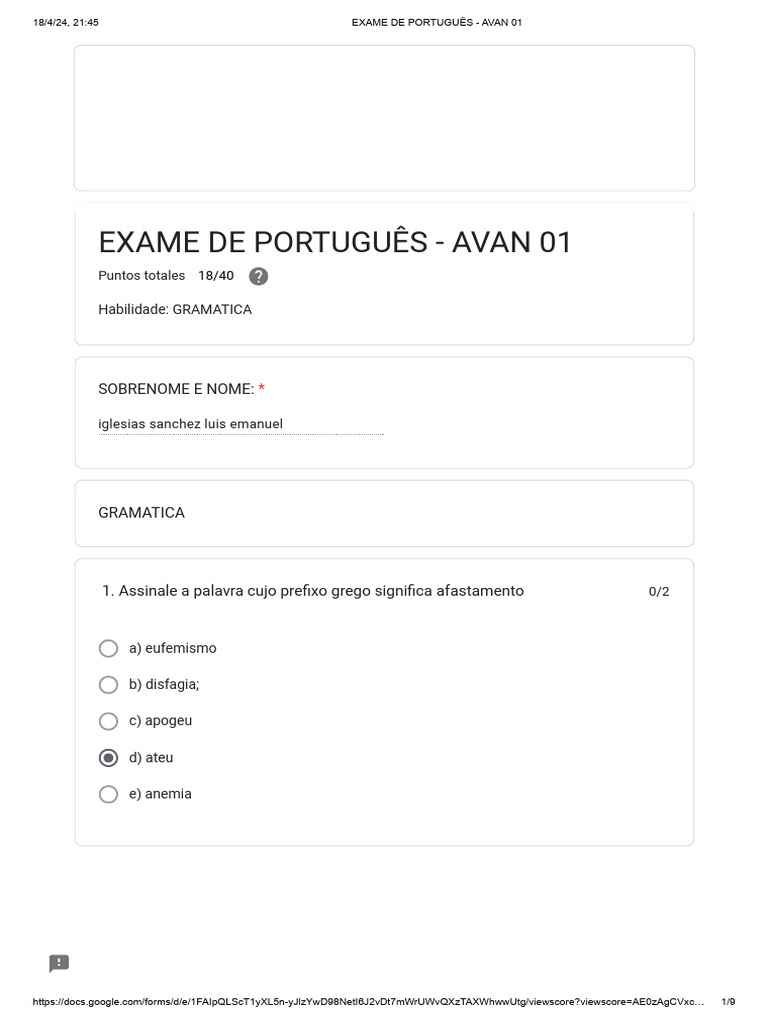 18/4/24, 21:45 EXAME DE PORTUGUÊS - AVAN 01

EXAME DE PORTUGUÊS - AVAN 01

Puntos totales 18/40 ?

Habilidade: GRAMATICA

SOBRENOME E NOME: *

iglesias sanchez luis emanuel

GRAMATICA

1. Assinale a palavra cujo prefixo grego significa afastamento 0/2

a) eufemismo

b) disfagia;

c) apogeu

d) ateu

e) anemia

https://docs.google.com/forms/d/e/1FAIpQLScT1yXL5n-yJlzYwD98NetI6J2vDt7mWrUWvQXzTAXWhwwUtg/viewscore?viewscore=AE0zAgCVxc... 1/9